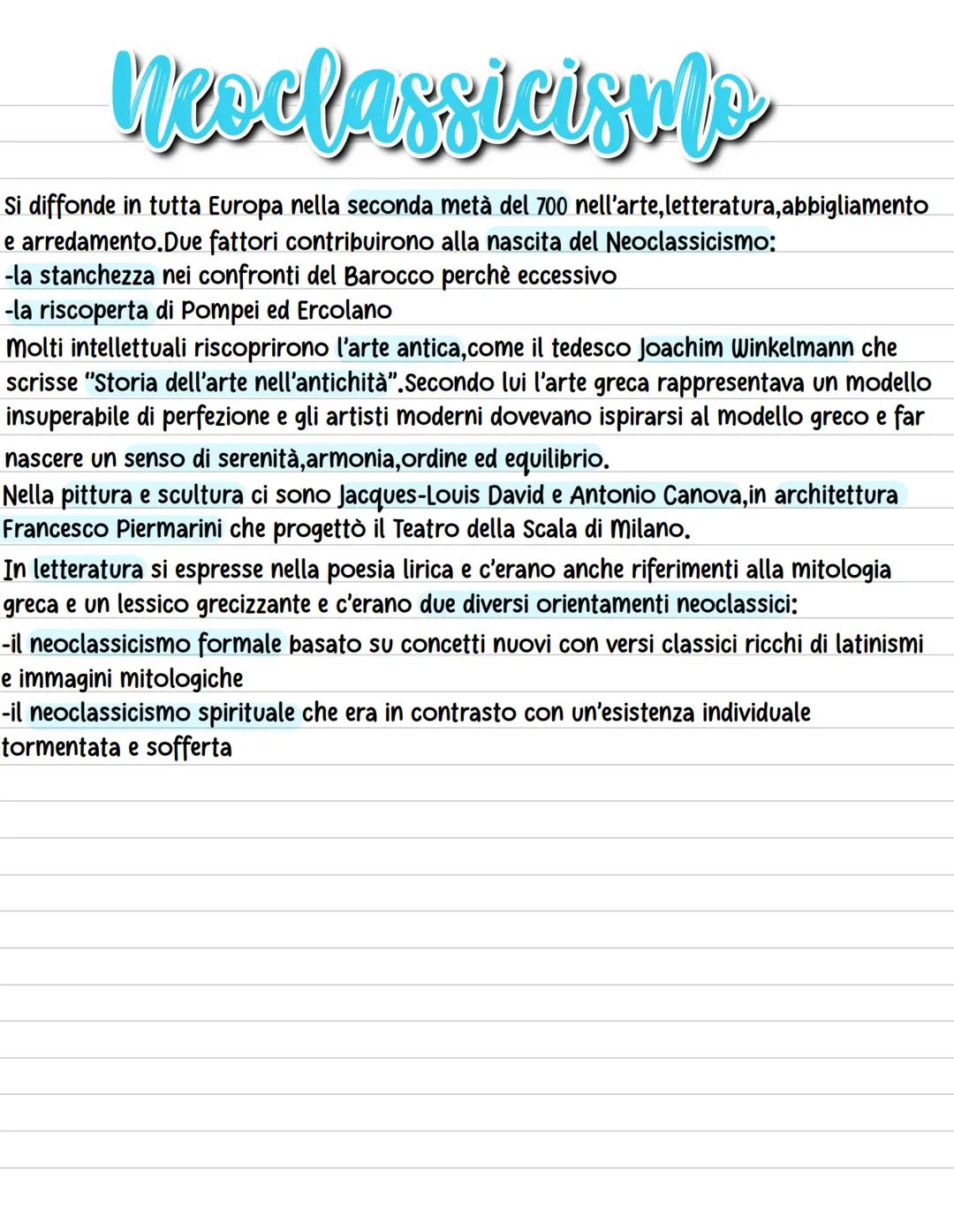 Neoclassicismo

Si diffonde in tutta Europa nella seconda metà del 700 nell'arte,letteratura,abbigliamento e arredamento.Due fattori contribuirono alla nascita del Neoclassicismo:
-la stanchezza nei confronti del Barocco perchè eccessivo
-la riscoperta di Pompei ed Ercolano
Molti intellettuali riscoprirono l'arte antica,come il tedesco Joachim Winkelmann che scrisse "Storia dell'arte nell'antichità".Secondo lui l'arte greca rappresentava un modello insuperabile di perfezione e gli artisti moderni dovevano ispirarsi al modello greco e far nascere un senso di serenità,armonia,ordine ed equilibrio.
Nella pittura e scultura ci sono Jacques-Louis David e Antonio Canova,in architettura Francesco Piermarini che progettò il Teatro della Scala di Milano.
In letteratura si espresse nella poesia lirica e c'erano anche riferimenti alla mitologia greca e un lessico grecizzante e c'erano due diversi orientamenti neoclassici:
-il neoclassicismo formale basato su concetti nuovi con versi classici ricchi di latinismi e immagini mitologiche
-il neoclassicismo spirituale che era in contrasto con un'esistenza individuale tormentata e sofferta